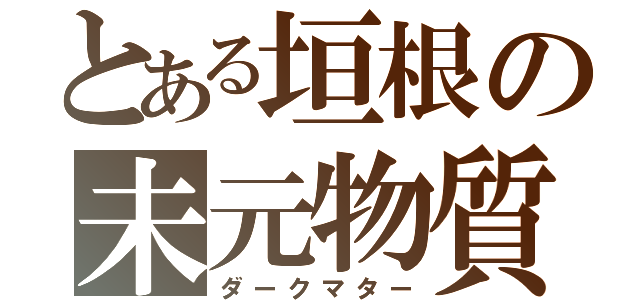 とある垣根の
未元物質
ダークマター